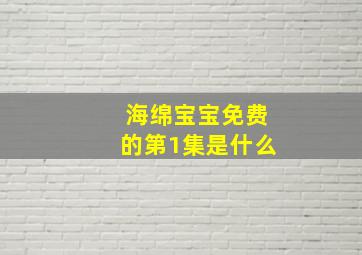 海绵宝宝免费的第1集是什么